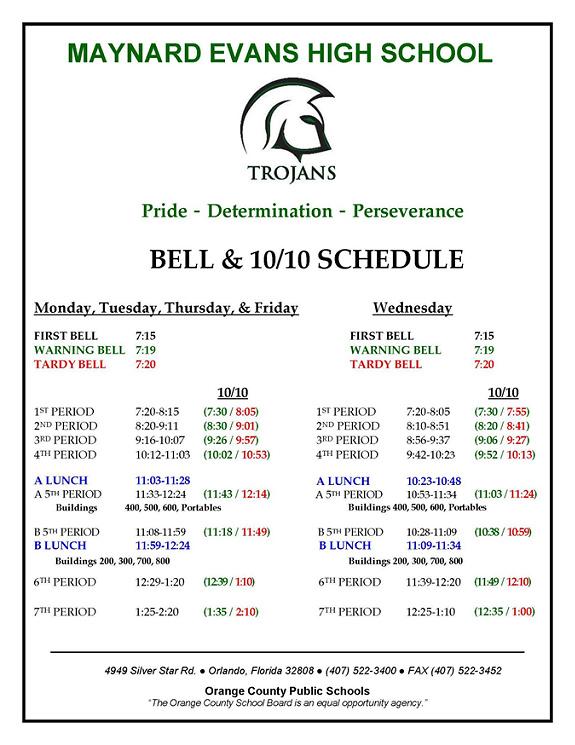 MAYNARD EVANS HIGH SCHOOL

TROJANS

Pride - Determination - Perseverance

BELL & 10/10 SCHEDULE

Monday, Tuesday, Thursday, & Friday

FIRST BELL 7:15
WARNING BELL 7:19
TARDY BELL 7:20

10/10

1ST PERIOD 7:20-8:15 (7:30 / 8:05)
2ND PERIOD 8:20-9:11 (8:30 / 9:01)
3RD PERIOD 9:16-10:07 (9:26 / 9:57)
4TH PERIOD 10:12-11:03 (10:02 / 10:53)

A LUNCH 11:03-11:28
A 5TH PERIOD 11:33-12:24 (11:43 / 12:14)
Buildings 400, 500, 600, Portables

B 5TH PERIOD 11:08-11:59 (11:18 / 11:49)
B LUNCH 11:59-12:24
Buildings 200, 300, 700, 800

6TH PERIOD 12:29-1:20 (12:39 / 1:10)

7TH PERIOD 1:25-2:20 (1:35 / 2:10)

Wednesday

FIRST BELL 7:15
WARNING BELL 7:19
TARDY BELL 7:20

10/10

1ST PERIOD 7:20-8:05 (7:30 / 7:55)
2ND PERIOD 8:10-8:51 (8:20 / 8:41)
3RD PERIOD 8:56-9:37 (9:06 / 9:27)
4TH PERIOD 9:42-10:23 (9:52 / 10:13)

A LUNCH 10:23-10:48
A 5TH PERIOD 10:53-11:34 (11:03 / 11:24)
Buildings 400, 500, 600, Portables

B 5TH PERIOD 10:28-11:09 (10:38 / 10:59)
B LUNCH 11:09-11:34
Buildings 200, 300, 700, 800

6TH PERIOD 11:39-12:20 (11:49 / 12:10)

7TH PERIOD 12:25-1:10 (12:35 / 1:00)

4949 Silver Star Rd. ● Orlando, Florida 32808 ● (407) 522-3400 ● FAX (407) 522-3452

Orange County Public Schools
"The Orange County School Board is an equal opportunity agency."